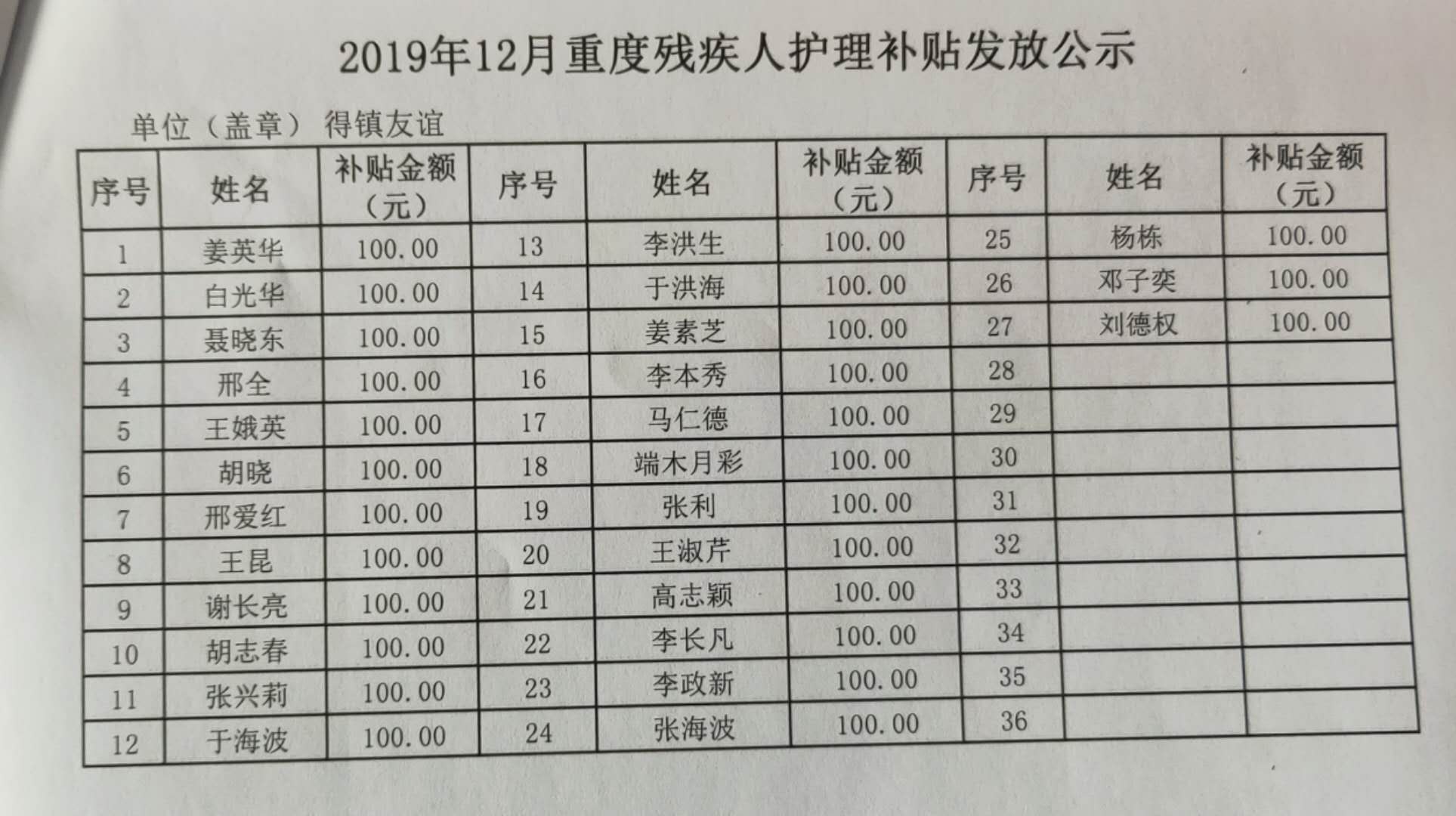 2019年12月重度残疾人护理补贴发放公示

单位（盖章） 得镇友谊

| 序号 | 姓名 | 补贴金额（元） | 序号 | 姓名 | 补贴金额（元） | 序号 | 姓名 | 补贴金额（元） |
|---|---|---|---|---|---|---|---|---|
| 1 | 姜英华 | 100.00 | 13 | 李洪生 | 100.00 | 25 | 杨栋 | 100.00 |
| 2 | 白光华 | 100.00 | 14 | 于洪海 | 100.00 | 26 | 邓子奕 | 100.00 |
| 3 | 聂晓东 | 100.00 | 15 | 姜素芝 | 100.00 | 27 | 刘德权 | 100.00 |
| 4 | 邢全 | 100.00 | 16 | 李本秀 | 100.00 | 28 | | |
| 5 | 王娥英 | 100.00 | 17 | 马仁德 | 100.00 | 29 | | |
| 6 | 胡晓 | 100.00 | 18 | 端木月彩 | 100.00 | 30 | | |
| 7 | 邢爱红 | 100.00 | 19 | 张利 | 100.00 | 31 | | |
| 8 | 王昆 | 100.00 | 20 | 王淑芹 | 100.00 | 32 | | |
| 9 | 谢长亮 | 100.00 | 21 | 高志颖 | 100.00 | 33 | | |
| 10 | 胡志春 | 100.00 | 22 | 李长凡 | 100.00 | 34 | | |
| 11 | 张兴莉 | 100.00 | 23 | 李政新 | 100.00 | 35 | | |
| 12 | 于海波 | 100.00 | 24 | 张海波 | 100.00 | 36 | | |